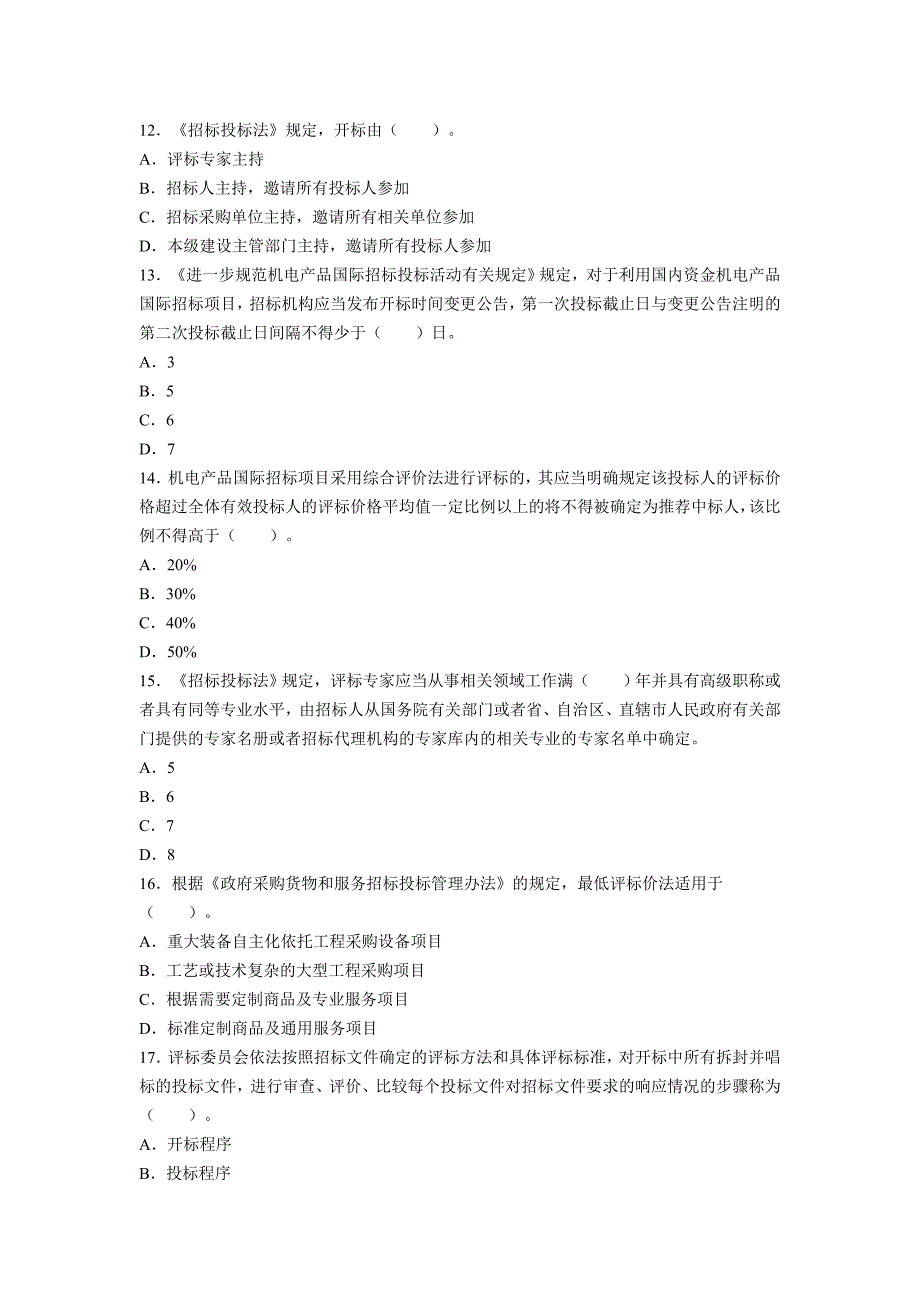 12．《招标投标法》规定，开标由（　　）。
A．评标专家主持
B．招标人主持，邀请所有投标人参加
C．招标采购单位主持，邀请所有相关单位参加
D．本级建设主管部门主持，邀请所有投标人参加
13．《进一步规范机电产品国际招标投标活动有关规定》规定，对于利用国内资金机电产品国际招标项目，招标机构应当发布开标时间变更公告，第一次投标截止日与变更公告注明的第二次投标截止日间隔不得少于（　　）日。
A．3
B．5
C．6
D．7
14．机电产品国际招标项目采用综合评价法进行评标的，其应当明确规定该投标人的评标价格超过全体有效投标人的评标价格平均值一定比例以上的将不得被确定为推荐中标人，该比例不得高于（　　）。
A．20%
B．30%
C．40%
D．50%
15．《招标投标法》规定，评标专家应当从事相关领域工作满（　　）年并具有高级职称或者具有同等专业水平，由招标人从国务院有关部门或者省、自治区、直辖市人民政府有关部门提供的专家名册或者招标代理机构的专家库内的相关专业的专家名单中确定。
A．5
B．6
C．7
D．8
16．根据《政府采购货物和服务招标投标管理办法》的规定，最低评标价法适用于（　　）。
A．重大装备自主化依托工程采购设备项目
B．工艺或技术复杂的大型工程采购项目
C．根据需要定制商品及专业服务项目
D．标准定制商品及通用服务项目
17．评标委员会依法按照招标文件确定的评标方法和具体评标标准，对开标中所有拆封并唱标的投标文件，进行审查、评价、比较每个投标文件对招标文件要求的响应情况的步骤称为（　　）。
A．开标程序
B．投标程序